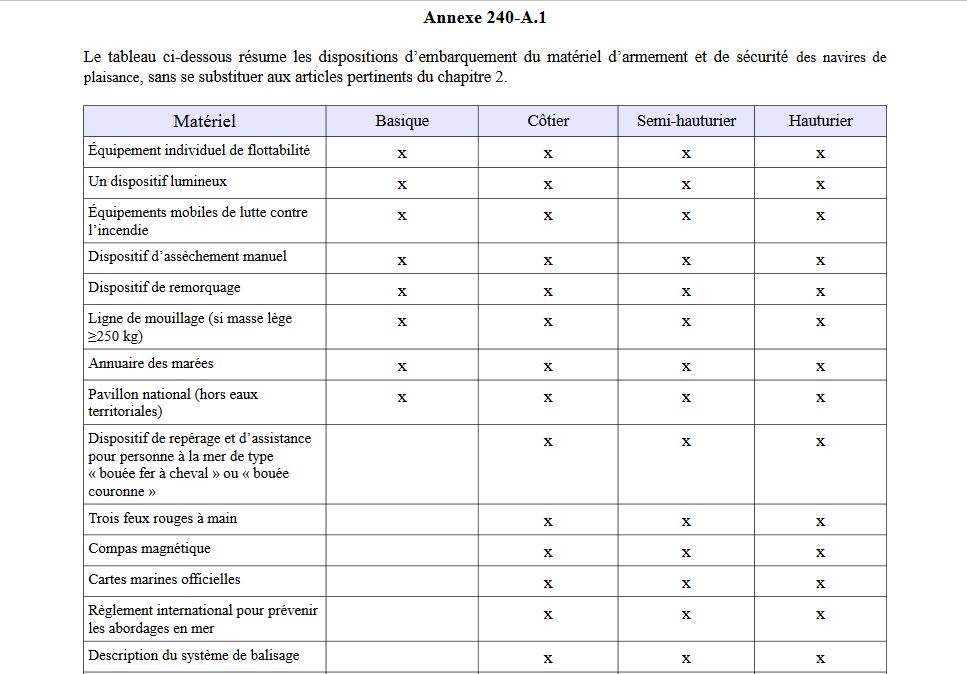 Annexe 240-A.1

Le tableau ci-dessous résume les dispositions d'embarquement du matériel d'armement et de sécurité des navires de plaisance, sans se substituer aux articles pertinents du chapitre 2.

| Matériel | Basique | Côtier | Semi-hauturier | Hauturier |
|---|---|---|---|---|
| Équipement individuel de flottabilité | x | x | x | x |
| Un dispositif lumineux | x | x | x | x |
| Équipements mobiles de lutte contre l'incendie | x | x | x | x |
| Dispositif d'assèchement manuel | x | x | x | x |
| Dispositif de remorquage | x | x | x | x |
| Ligne de mouillage (si masse lège ≥250 kg) | x | x | x | x |
| Annuaire des marées | x | x | x | x |
| Pavillon national (hors eaux territoriales) | x | x | x | x |
| Dispositif de repérage et d'assistance pour personne à la mer de type « bouée fer à cheval » ou « bouée couronne » | | x | x | x |
| Trois feux rouges à main | | x | x | x |
| Compas magnétique | | x | x | x |
| Cartes marines officielles | | x | x | x |
| Règlement international pour prévenir les abordages en mer | | x | x | x |
| Description du système de balisage | | x | x | x |